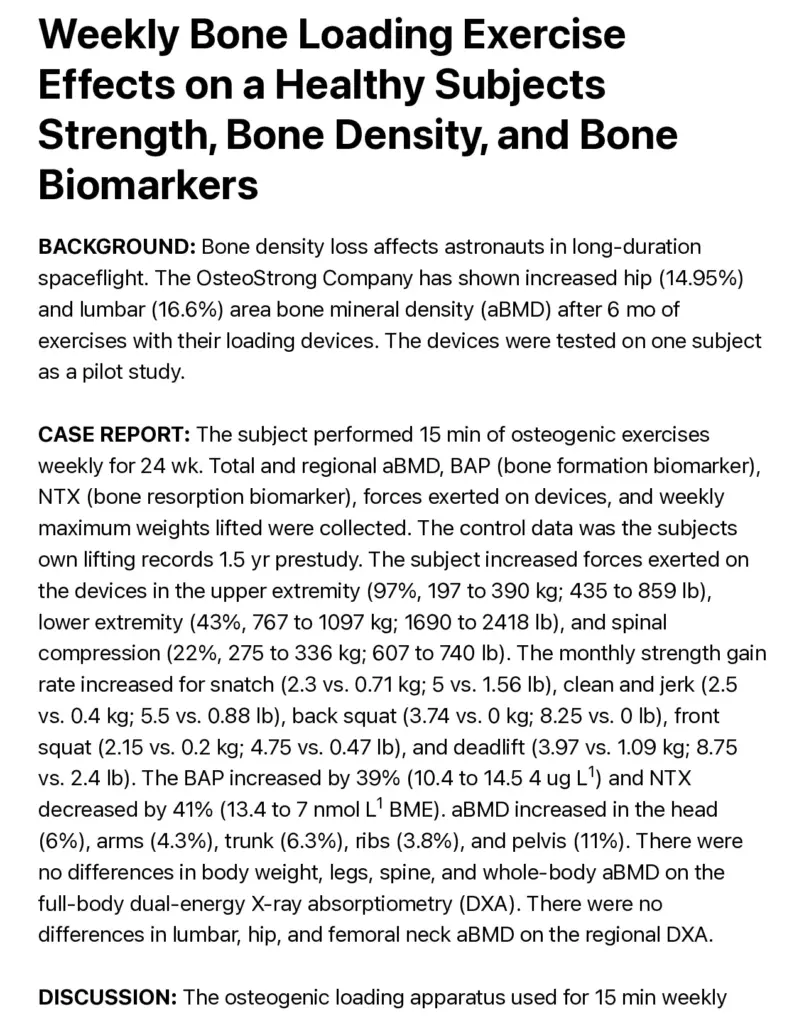 Weekly Bone Loading Exercise Effects on a Healthy Subjects Strength, Bone Density, and Bone Biomarkers

BACKGROUND: Bone density loss affects astronauts in long-duration spaceflight. The OsteoStrong Company has shown increased hip (14.95%) and lumbar (16.6%) area bone mineral density (aBMD) after 6 mo of exercises with their loading devices. The devices were tested on one subject as a pilot study.

CASE REPORT: The subject performed 15 min of osteogenic exercises weekly for 24 wk. Total and regional aBMD, BAP (bone formation biomarker), NTX (bone resorption biomarker), forces exerted on devices, and weekly maximum weights lifted were collected. The control data was the subjects own lifting records 1.5 yr prestudy. The subject increased forces exerted on the devices in the upper extremity (97%, 197 to 390 kg; 435 to 859 lb), lower extremity (43%, 767 to 1097 kg; 1690 to 2418 lb), and spinal compression (22%, 275 to 336 kg; 607 to 740 lb). The monthly strength gain rate increased for snatch (2.3 vs. 0.71 kg; 5 vs. 1.56 lb), clean and jerk (2.5 vs. 0.4 kg; 5.5 vs. 0.88 lb), back squat (3.74 vs. 0 kg; 8.25 vs. 0 lb), front squat (2.15 vs. 0.2 kg; 4.75 vs. 0.47 lb), and deadlift (3.97 vs. 1.09 kg; 8.75 vs. 2.4 lb). The BAP increased by 39% (10.4 to 14.5 4 ug $L^1$) and NTX decreased by 41% (13.4 to 7 nmol $L^1$ BME). aBMD increased in the head (6%), arms (4.3%), trunk (6.3%), ribs (3.8%), and pelvis (11%). There were no differences in body weight, legs, spine, and whole-body aBMD on the full-body dual-energy X-ray absorptiometry (DXA). There were no differences in lumbar, hip, and femoral neck aBMD on the regional DXA.

DISCUSSION: The osteogenic loading apparatus used for 15 min weekly